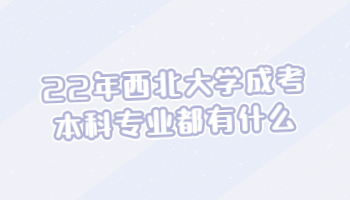 22年西北大学成考
本科专业都有什么